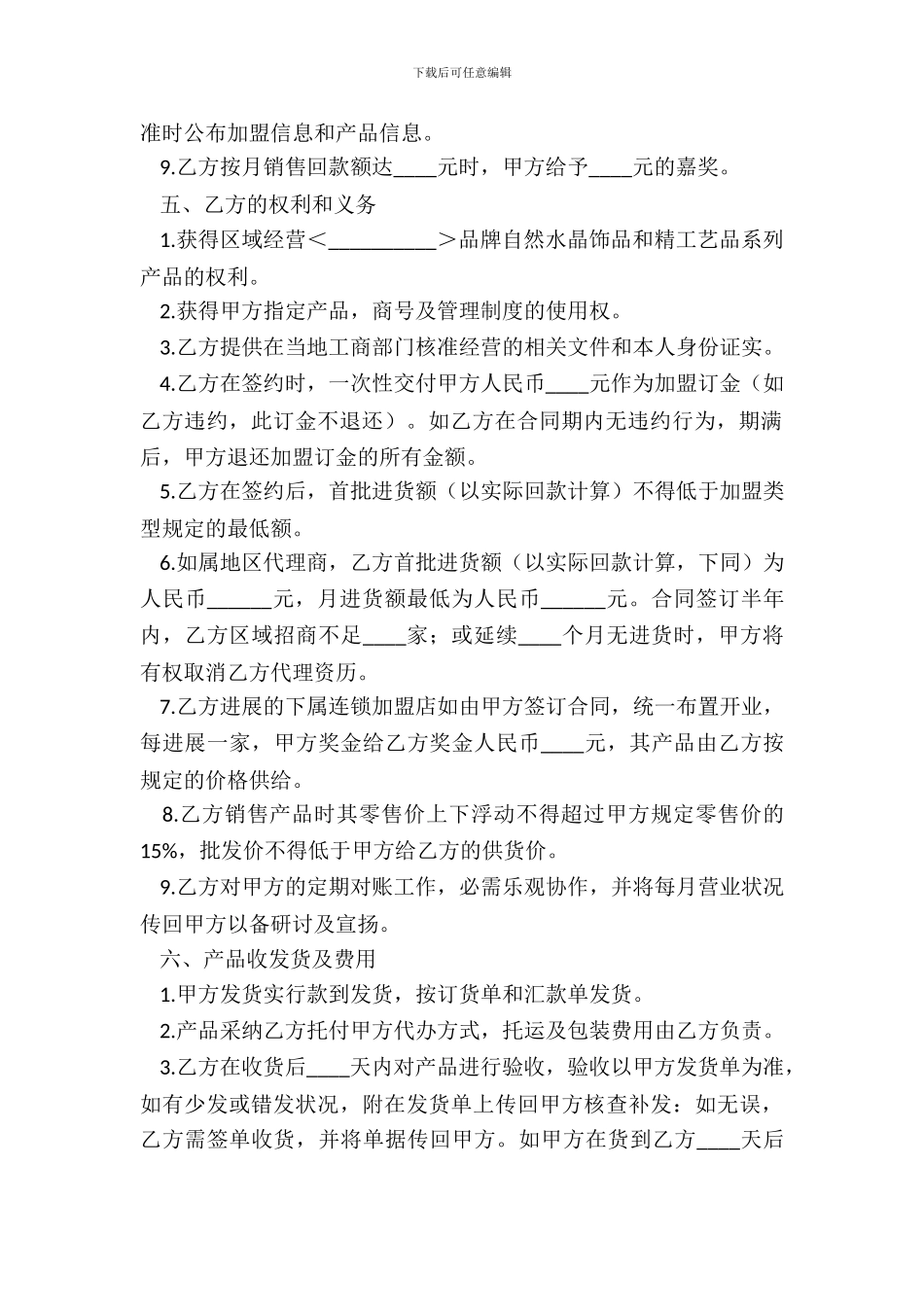 下载后可任意编辑

准时公布加盟信息和产品信息。

9.乙方按月销售回款额达____元时，甲方给予____元的嘉奖。

五、乙方的权利和义务

1.获得区域经营＜__________＞品牌自然水晶饰品和精工艺品系列产品的权利。

2.获得甲方指定产品，商号及管理制度的使用权。

3.乙方提供在当地工商部门核准经营的相关文件和本人身份证实。

4.乙方在签约时，一次性交付甲方人民币____元作为加盟订金（如乙方违约，此订金不退还）。如乙方在合同期内无违约行为，期满后，甲方退还加盟订金的所有金额。

5.乙方在签约后，首批进货额（以实际回款计算）不得低于加盟类型规定的最低额。

6.如属地区代理商，乙方首批进货额（以实际回款计算，下同）为人民币______元，月进货额最低为人民币______元。合同签订半年内，乙方区域招商不足____家；或延续____个月无进货时，甲方将有权取消乙方代理资历。

7.乙方进展的下属连锁加盟店如由甲方签订合同，统一布置开业，每进展一家，甲方奖金给乙方奖金人民币____元，其产品由乙方按规定的价格供给。

8.乙方销售产品时其零售价上下浮动不得超过甲方规定零售价的15%，批发价不得低于甲方给乙方的供货价。

9.乙方对甲方的定期对账工作，必需乐观协作，并将每月营业状况传回甲方以备研讨及宣扬。

六、产品收发货及费用

1.甲方发货实行款到发货，按订货单和汇款单发货。

2.产品采纳乙方托付甲方代办方式，托运及包装费用由乙方负责。

3.乙方在收货后____天内对产品进行验收，验收以甲方发货单为准，如有少发或错发状况，附在发货单上传回甲方核查补发：如无误，乙方需签单收货，并将单据传回甲方。如甲方在货到乙方____天后